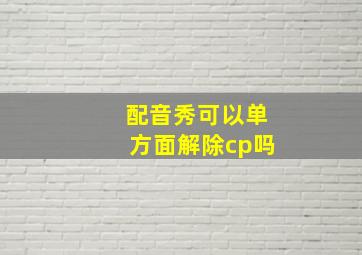 配音秀可以单方面解除cp吗